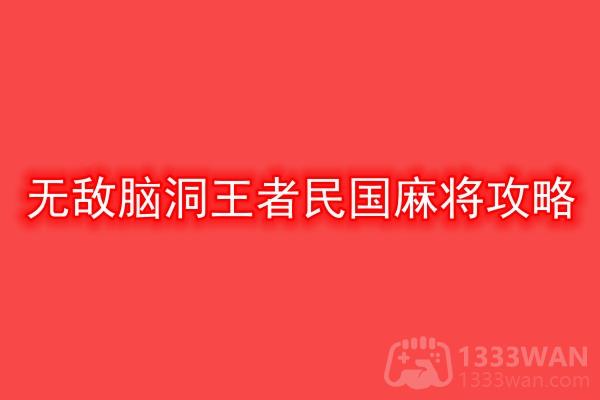 无敌脑洞王者民国麻将攻略

1333WAN
1333wan.com